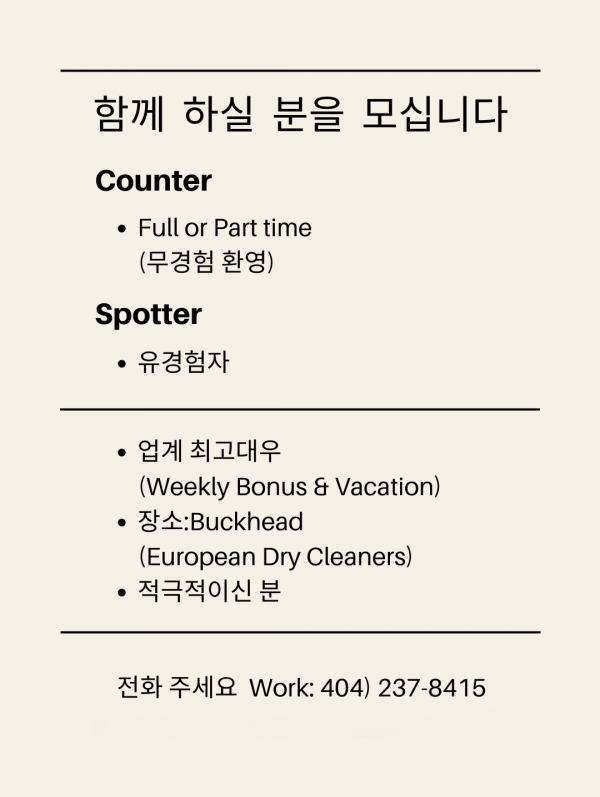 함께 하실 분을 모십니다

Counter

• Full or Part time
(무경험 환영)

Spotter

• 유경험자

• 업계 최고대우
(Weekly Bonus & Vacation)
• 장소:Buckhead
(European Dry Cleaners)
• 적극적이신 분

전화 주세요 Work: 404) 237-8415